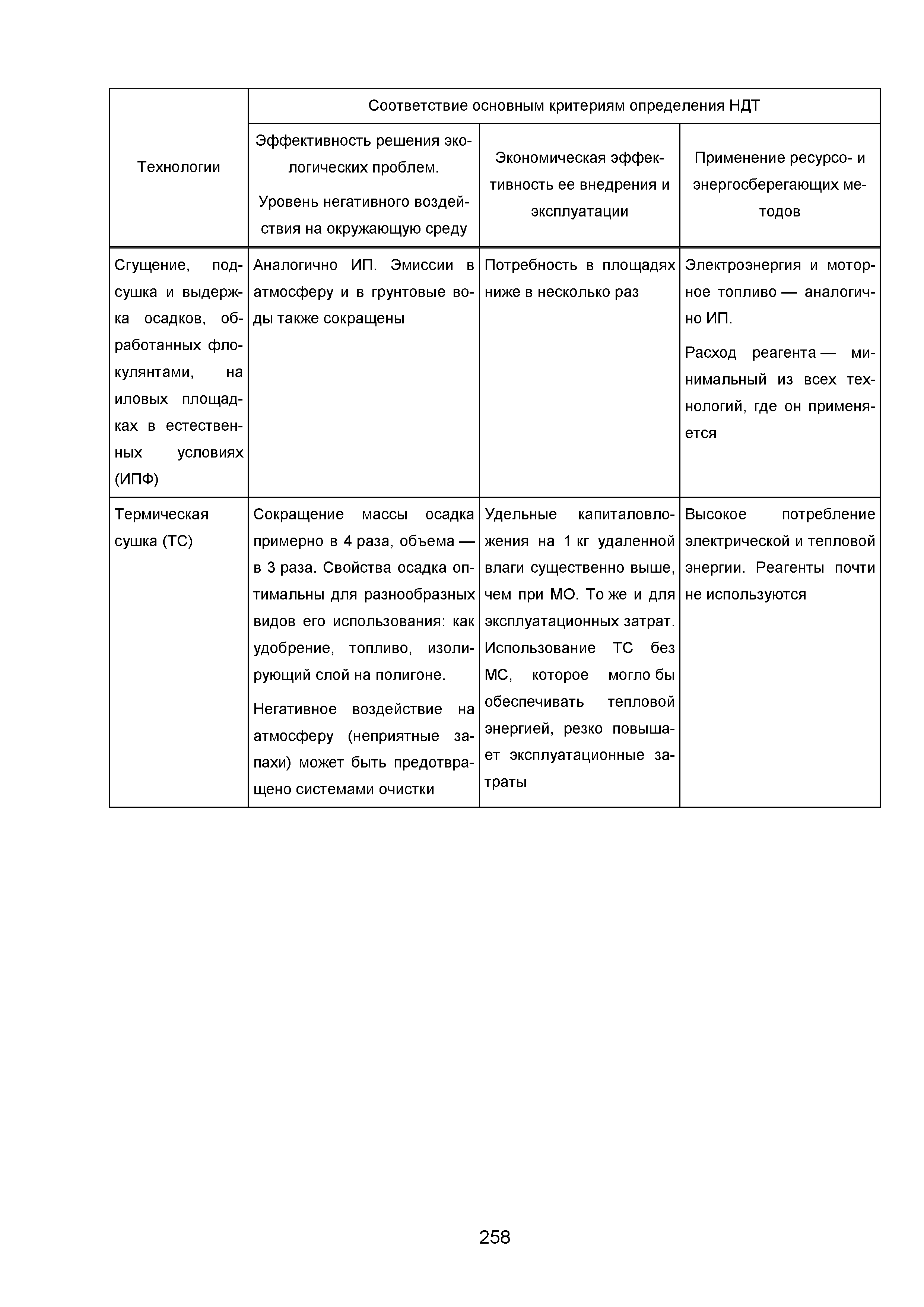 | Технологии | Соответствие основным критериям определения НДТ | | |
|---|---|---|---|
| | Эффективность решения экологических проблем. Уровень негативного воздействия на окружающую среду | Экономическая эффективность ее внедрения и эксплуатации | Применение ресурсо- и энергосберегающих методов |
| Сгущение, подсушка и выдержка осадков, обработанных флокулянтами, на иловых площадках в естественных условиях (ИПФ) | Аналогично ИП. Эмиссии в атмосферу и в грунтовые воды также сокращены | Потребность в площадях ниже в несколько раз | Электроэнергия и моторное топливо — аналогично ИП. Расход реагента — минимальный из всех технологий, где он применяется |
| Термическая сушка (ТС) | Сокращение массы осадка примерно в 4 раза, объема — в 3 раза. Свойства осадка оптимальны для разнообразных видов его использования: как удобрение, топливо, изолирующий слой на полигоне. Негативное воздействие на атмосферу (неприятные запахи) может быть предотвращено системами очистки | Удельные капиталовложения на 1 кг удаленной влаги существенно выше, чем при МО. То же и для эксплуатационных затрат. Использование ТС без МС, которое могло бы обеспечивать тепловой энергией, резко повышает эксплуатационные затраты | Высокое потребление электрической и тепловой энергии. Реагенты почти не используются |

258